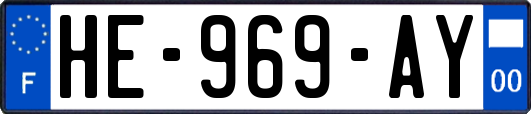 F
HE-969-AY
00